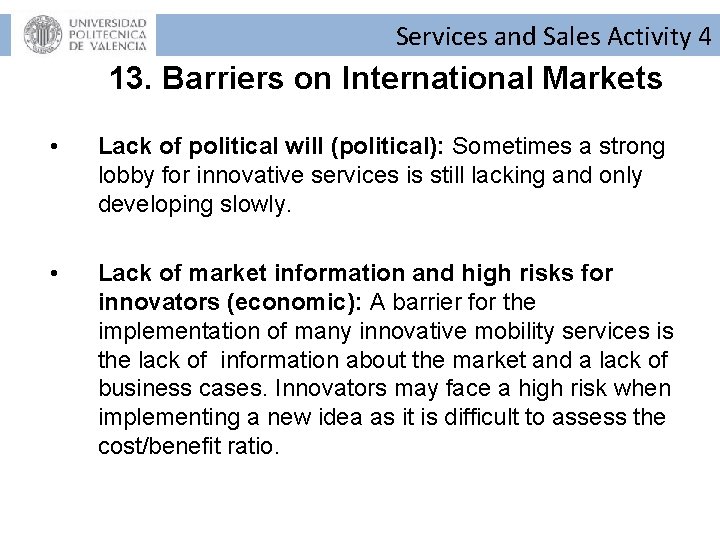 UNIVERSIDAD POLITECNICA DE VALENCIA

Services and Sales Activity 4

13. Barriers on International Markets

• Lack of political will (political): Sometimes a strong lobby for innovative services is still lacking and only developing slowly.

• Lack of market information and high risks for innovators (economic): A barrier for the implementation of many innovative mobility services is the lack of information about the market and a lack of business cases. Innovators may face a high risk when implementing a new idea as it is difficult to assess the cost/benefit ratio.